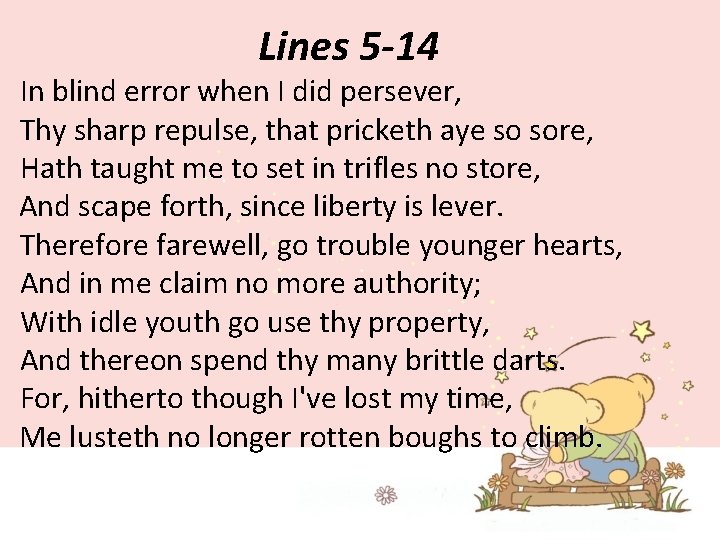 Lines 5-14

In blind error when I did persever,
Thy sharp repulse, that pricketh aye so sore,
Hath taught me to set in trifles no store,
And scape forth, since liberty is lever.
Therefore farewell, go trouble younger hearts,
And in me claim no more authority;
With idle youth go use thy property,
And thereon spend thy many brittle darts.
For, hitherto though I've lost my time,
Me lusteth no longer rotten boughs to climb.